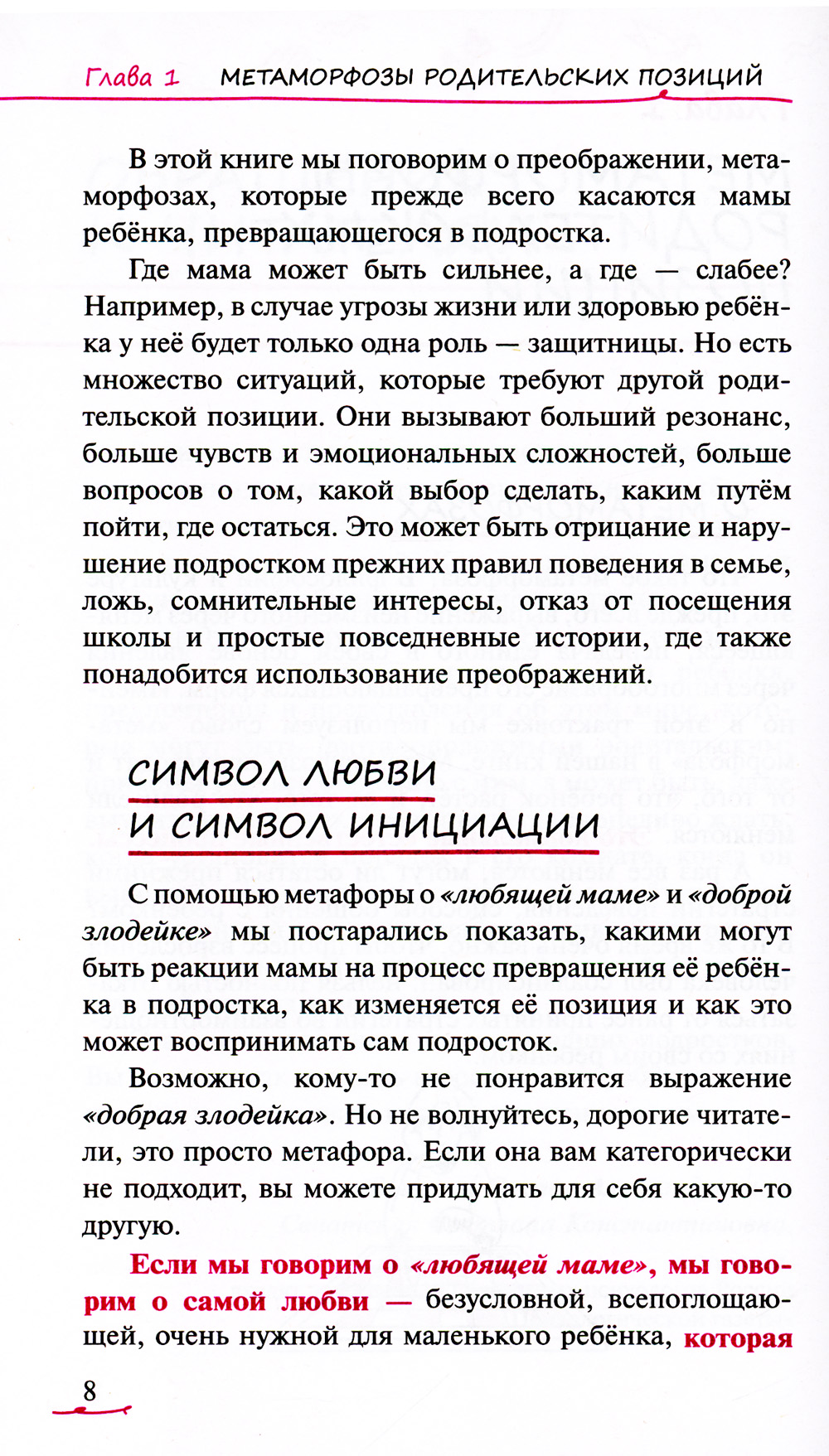 Глава 1 МЕТАМОРФОЗЫ РОДИТЕЛЬСКИХ ПОЗИЦИЙ

В этой книге мы поговорим о преображении, метаморфозах, которые прежде всего касаются мамы ребёнка, превращающегося в подростка.

Где мама может быть сильнее, а где — слабее? Например, в случае угрозы жизни или здоровью ребёнка у неё будет только одна роль — защитницы. Но есть множество ситуаций, которые требуют другой родительской позиции. Они вызывают больший резонанс, больше чувств и эмоциональных сложностей, больше вопросов о том, какой выбор сделать, каким путём пойти, где остаться. Это может быть отрицание и нарушение подростком прежних правил поведения в семье, ложь, сомнительные интересы, отказ от посещения школы и простые повседневные истории, где также понадобится использование преображений.

СИМВОЛ ЛЮБВИ И СИМВОЛ ИНИЦИАЦИИ

С помощью метафоры о «любящей маме» и «доброй злодейке» мы постарались показать, какими могут быть реакции мамы на процесс превращения её ребёнка в подростка, как изменяется её позиция и как это может воспринимать сам подросток.

Возможно, кому-то не понравится выражение «добрая злодейка». Но не волнуйтесь, дорогие читатели, это просто метафора. Если она вам категорически не подходит, вы можете придумать для себя какую-то другую.

Если мы говорим о «любящей маме», мы говорим о самой любви — безусловной, всепоглощающей, очень нужной для маленького ребёнка, которая

8